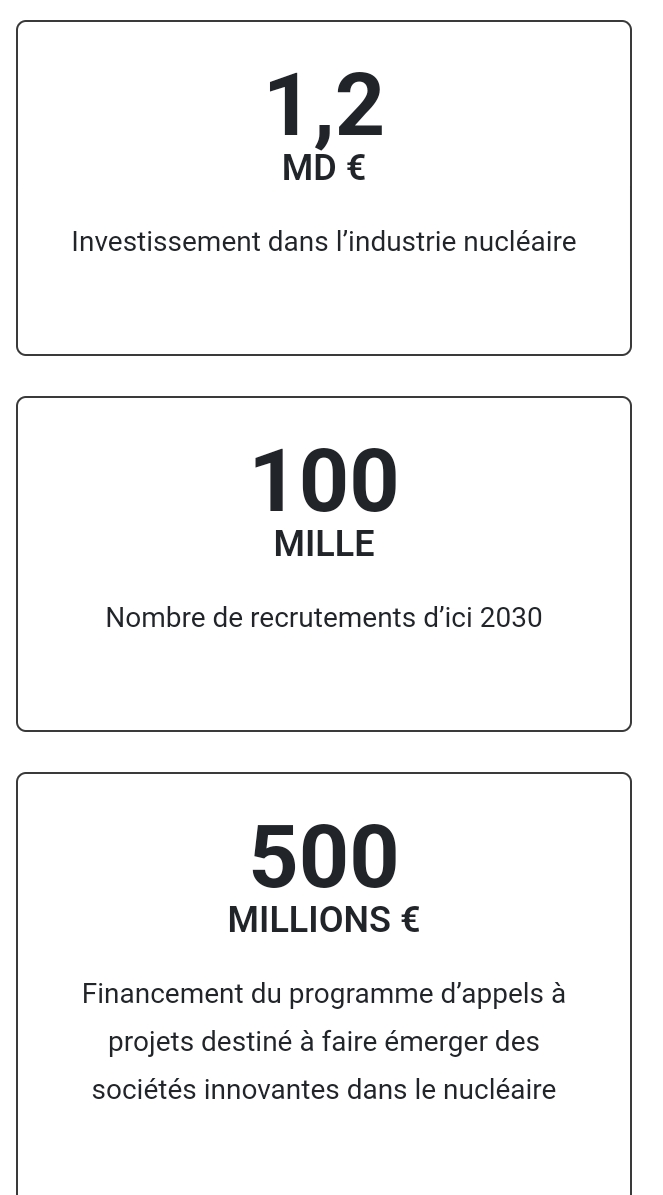 1,2
MD €

Investissement dans l'industrie nucléaire

100
MILLE

Nombre de recrutements d'ici 2030

500
MILLIONS €

Financement du programme d'appels à projets destiné à faire émerger des sociétés innovantes dans le nucléaire